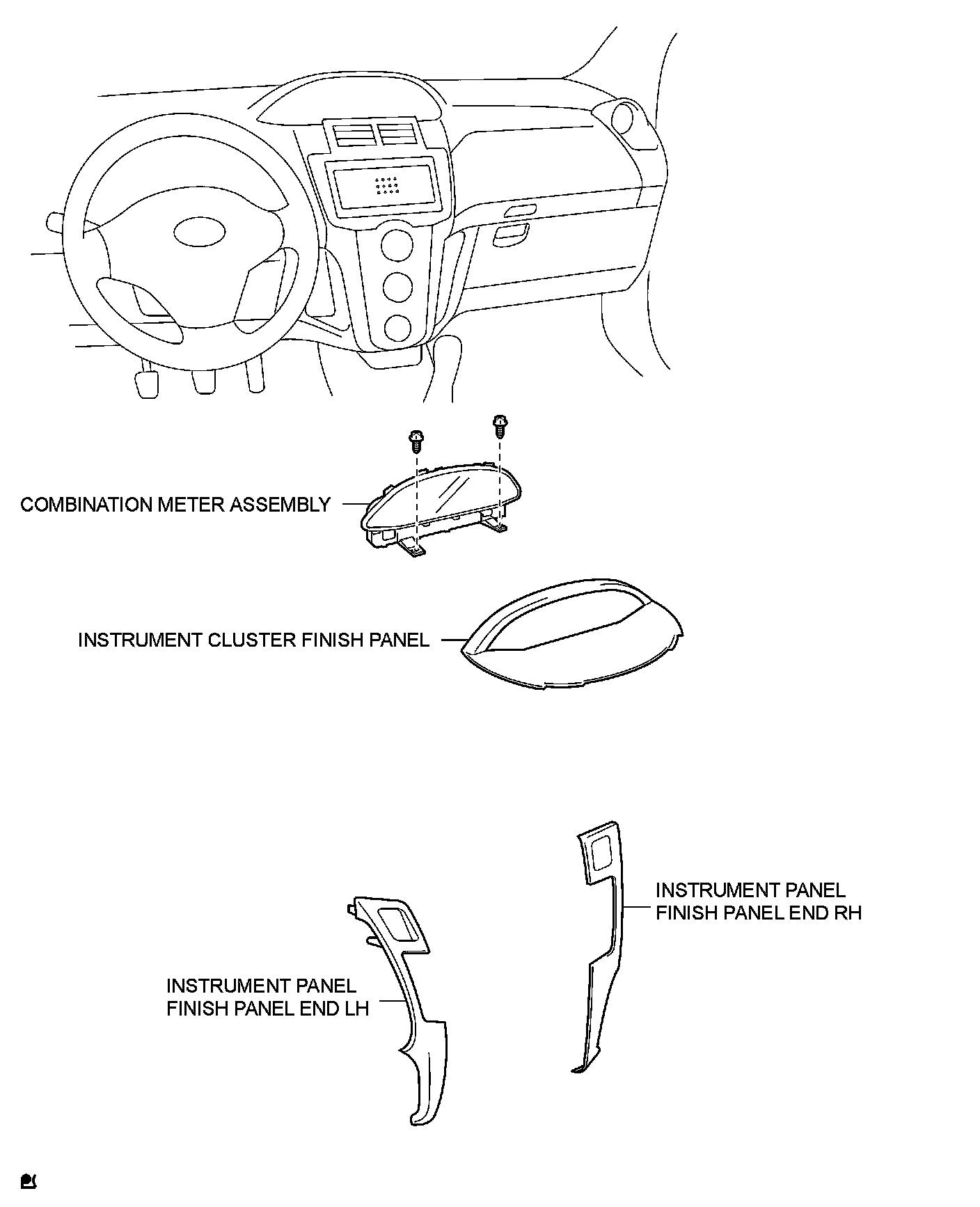 COMBINATION METER ASSEMBLY

INSTRUMENT CLUSTER FINISH PANEL

INSTRUMENT PANEL FINISH PANEL END RH

INSTRUMENT PANEL FINISH PANEL END LH